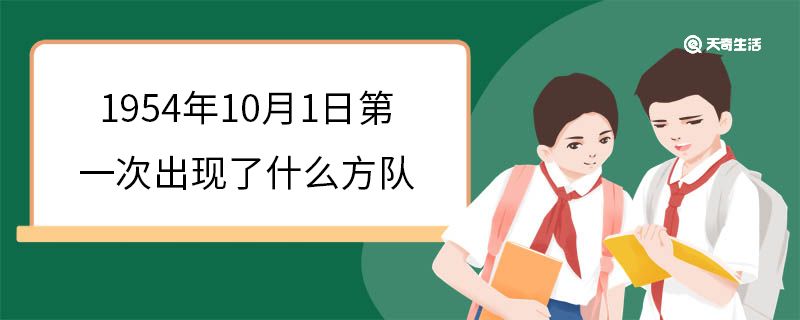 天奇生活

1954年10月1日第一次出现了什么方队